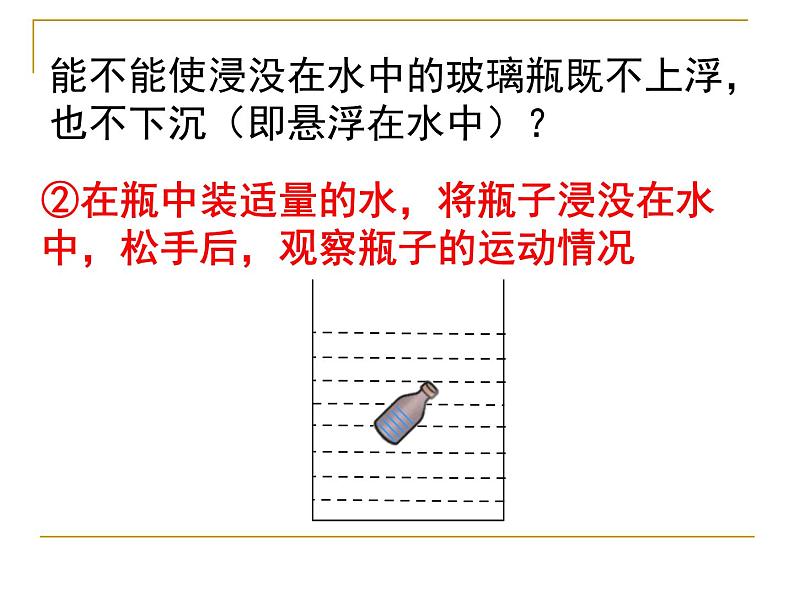 能不能使浸没在水中的玻璃瓶既不上浮，也不下沉（即悬浮在水中）？

②在瓶中装适量的水，将瓶子浸没在水中，松手后，观察瓶子的运动情况